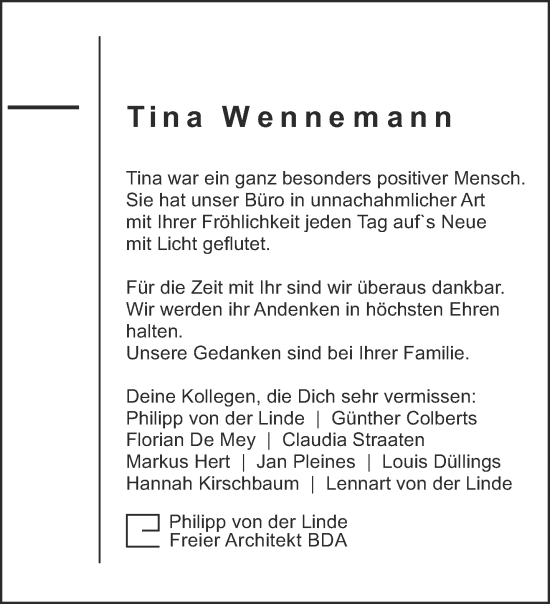 Tina Wennemann

Tina war ein ganz besonders positiver Mensch. Sie hat unser Büro in unnachahmlicher Art mit Ihrer Fröhlichkeit jeden Tag auf`s Neue mit Licht geflutet.

Für die Zeit mit Ihr sind wir überaus dankbar. Wir werden ihr Andenken in höchsten Ehren halten.
Unsere Gedanken sind bei Ihrer Familie.

Deine Kollegen, die Dich sehr vermissen:
Philipp von der Linde | Günther Colberts
Florian De Mey | Claudia Straaten
Markus Hert | Jan Pleines | Louis Düllings
Hannah Kirschbaum | Lennart von der Linde

Philipp von der Linde
Freier Architekt BDA